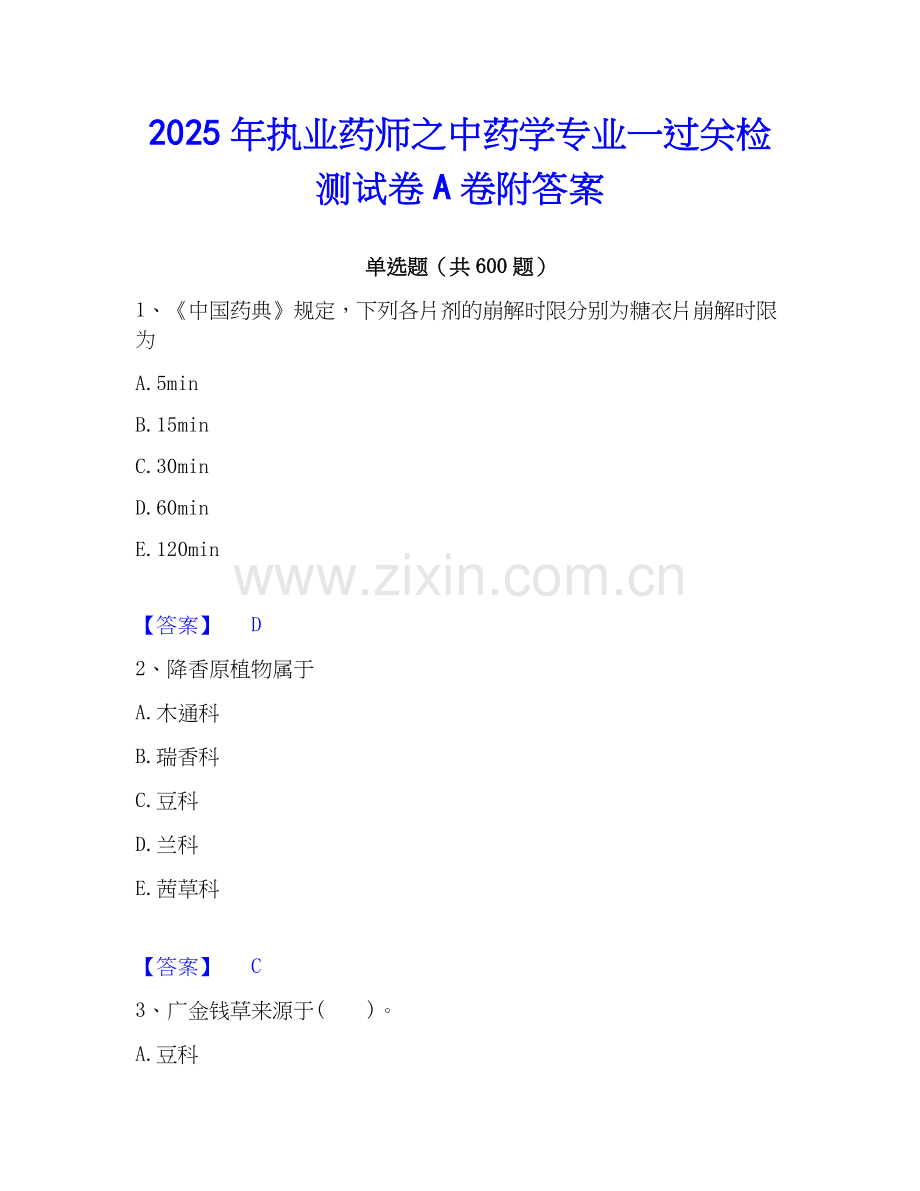 2025年执业药师之中药学专业一过关检测试卷A卷附答案

单选题（共600题）

1、《中国药典》规定，下列各片剂的崩解时限分别为糖衣片崩解时限为

A.5min

B.15min

C.30min

D.60min

E.120min

【答案】 D

2、降香原植物属于

A.木通科

B.瑞香科

C.豆科

D.兰科

E.茜草科

【答案】 C

3、广金钱草来源于( )。

A.豆科

www.zixin.com.cn